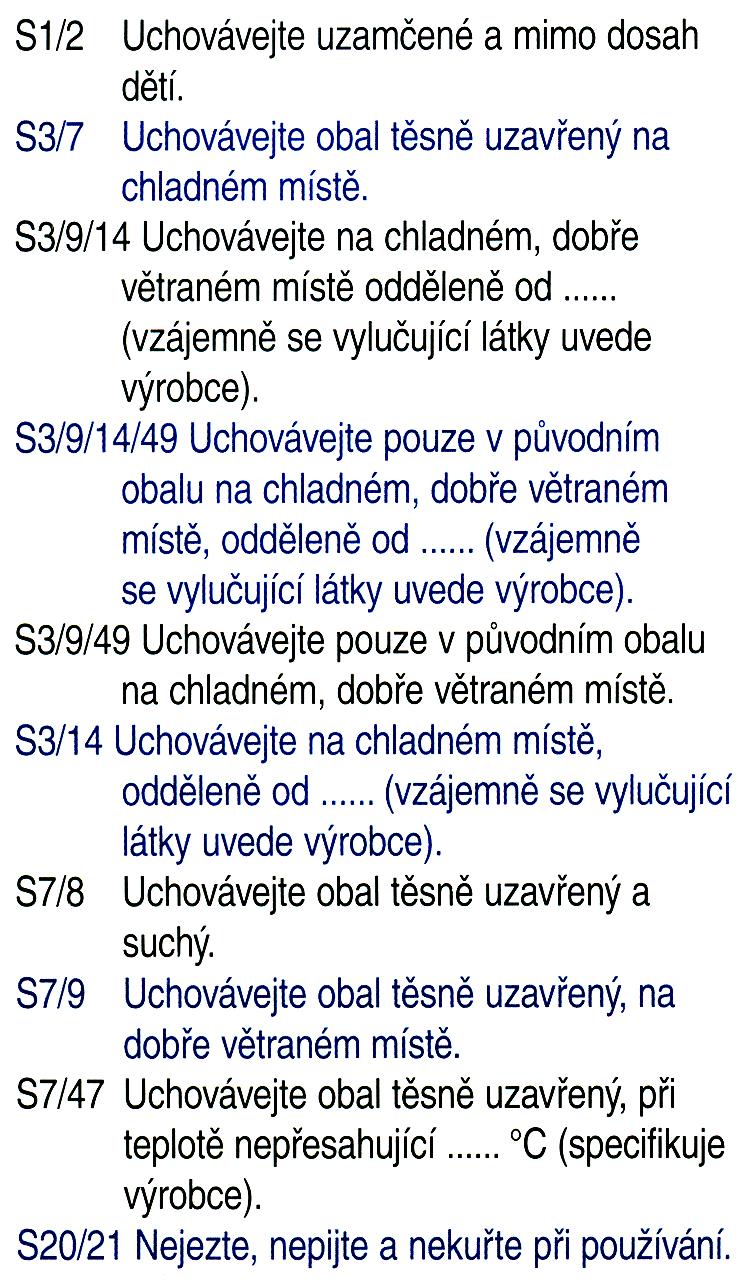 S1/2 Uchovávejte uzamčené a mimo dosah dětí.

S3/7 Uchovávejte obal těsně uzavřený na chladném místě.

S3/9/14 Uchovávejte na chladném, dobře větraném místě odděleně od ...... (vzájemně se vylučující látky uvede výrobce).

S3/9/14/49 Uchovávejte pouze v původním obalu na chladném, dobře větraném místě, odděleně od ...... (vzájemně se vylučující látky uvede výrobce).

S3/9/49 Uchovávejte pouze v původním obalu na chladném, dobře větraném místě.

S3/14 Uchovávejte na chladném místě, odděleně od ...... (vzájemně se vylučující látky uvede výrobce).

S7/8 Uchovávejte obal těsně uzavřený a suchý.

S7/9 Uchovávejte obal těsně uzavřený, na dobře větraném místě.

S7/47 Uchovávejte obal těsně uzavřený, při teplotě nepřesahující ...... °C (specifikuje výrobce).

S20/21 Nejezte, nepijte a nekuřte při používání.